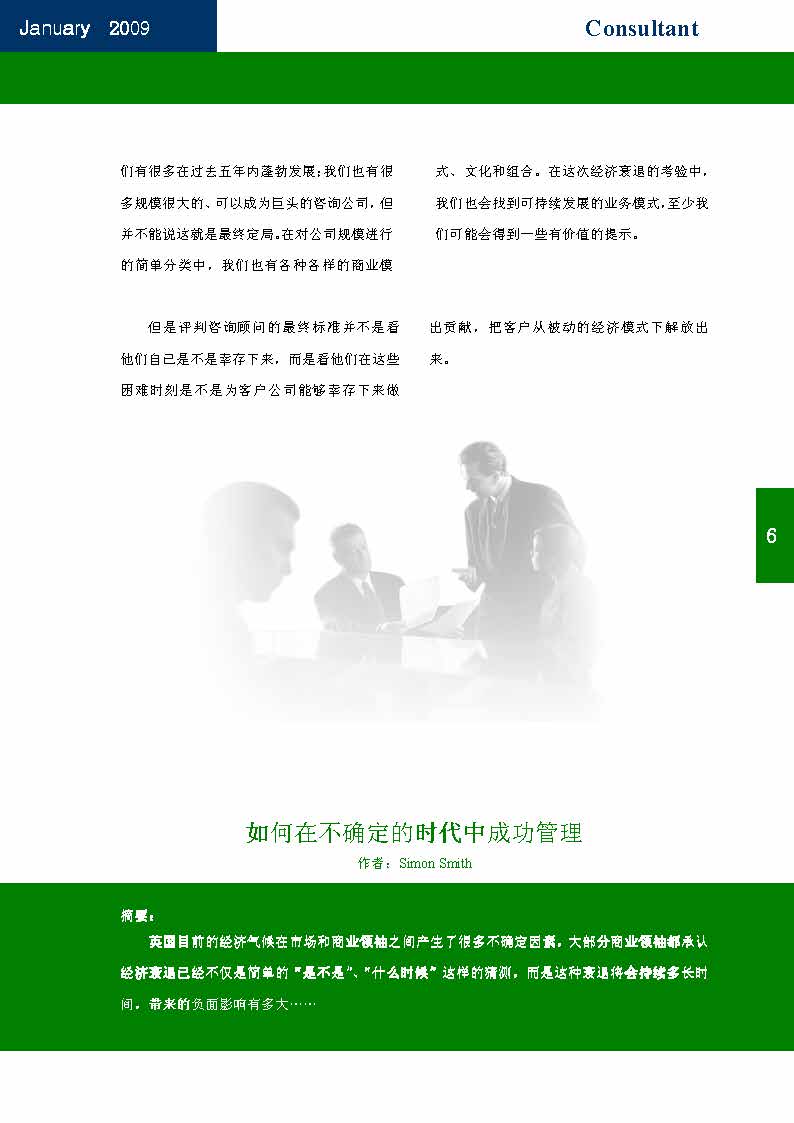 January 2009

Consultant

们有很多在过去五年内蓬勃发展;我们也有很多规模很大的、可以成为巨头的咨询公司,但并不能说这就是最终定局。在对公司规模进行的简单分类中,我们也有各种各样的商业模式、文化和组合。在这次经济衰退的考验中,我们也会找到可持续发展的业务模式,至少我们可能会得到一些有价值的提示。

但是评判咨询顾问的最终标准并不是看他们自己是不是幸存下来,而是看他们在这些困难时刻是不是为客户公司能够幸存下来做出贡献,把客户从被动的经济模式下解放出来。

6

如何在不确定的时代中成功管理

作者:Simon Smith

摘要:

英国目前的经济气候在市场和商业领袖之间产生了很多不确定因素。大部分商业领袖都承认经济衰退已经不仅是简单的"是不是"、"什么时候"这样的猜测,而是这种衰退将会持续多长时间,带来的负面影响有多大……